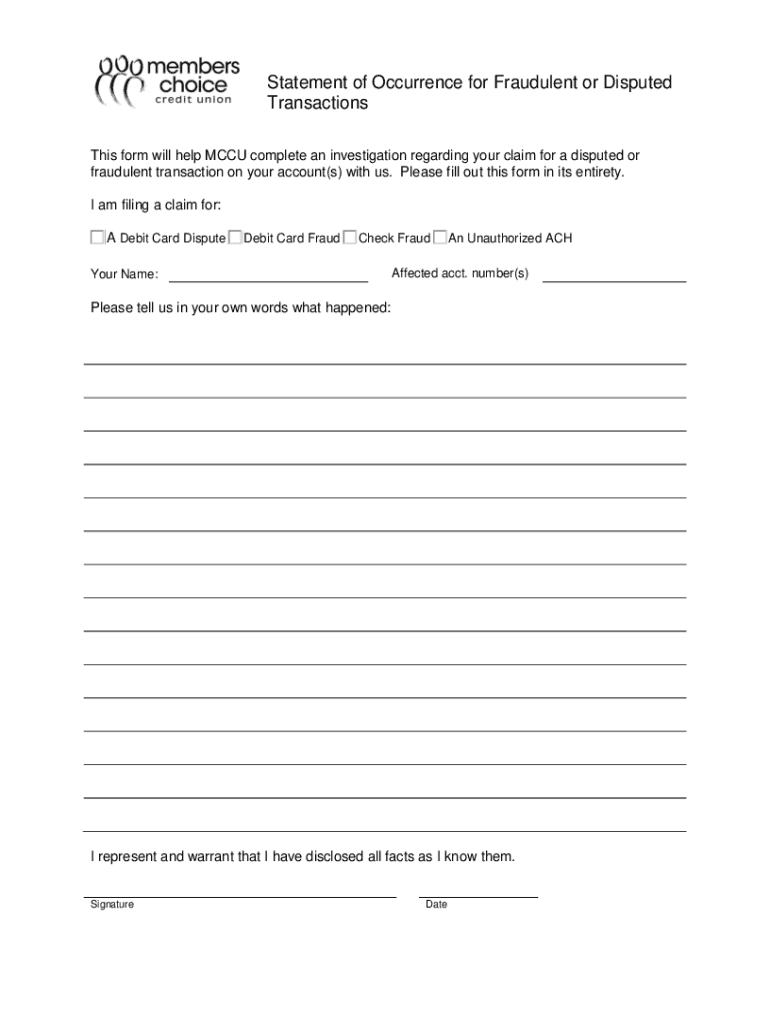 members choice credit union

Statement of Occurrence for Fraudulent or Disputed Transactions

This form will help MCCU complete an investigation regarding your claim for a disputed or fraudulent transaction on your account(s) with us. Please fill out this form in its entirety.

I am filing a claim for:

A Debit Card Dispute Debit Card Fraud Check Fraud An Unauthorized ACH

Your Name: Affected acct. number(s)

Please tell us in your own words what happened:

I represent and warrant that I have disclosed all facts as I know them.

Signature Date